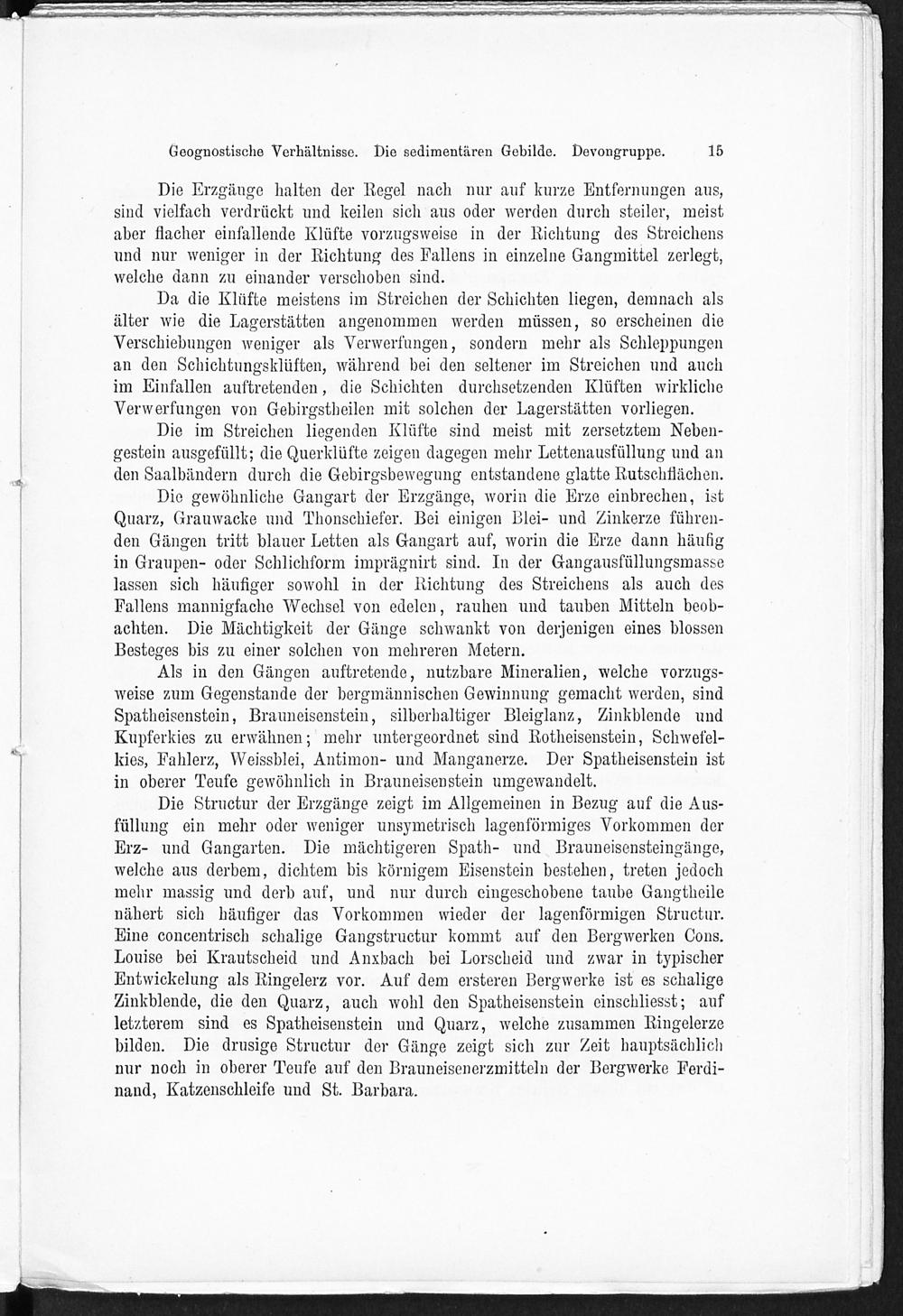 Geognostische Verhältnisse. Die sedimentären Gebilde. Devongruppe. 15

Die Erzgänge halten der Regel nach nur auf kurze Entfernungen aus, sind vielfach verdrückt und keilen sich aus oder werden durch steiler, meist aber flacher einfallende Klüfte vorzugsweise in der Richtung des Streichens und nur weniger in der Richtung des Fallens in einzelne Gangmittel zerlegt, welche dann zu einander verschoben sind.

Da die Klüfte meistens im Streichen der Schichten liegen, demnach als älter wie die Lagerstätten angenommen werden müssen, so erscheinen die Verschiebungen weniger als Verwerfungen, sondern mehr als Schleppungen an den Schichtungsklüften, während bei den seltener im Streichen und auch im Einfallen auftretenden, die Schichten durchsetzenden Klüften wirkliche Verwerfungen von Gebirgstheilen mit solchen der Lagerstätten vorliegen.

Die im Streichen liegenden Klüfte sind meist mit zersetztem Nebengestein ausgefüllt; die Querklüfte zeigen dagegen mehr Lettenausfüllung und an den Saalbändern durch die Gebirgsbewegung entstandene glatte Rutschflächen.

Die gewöhnliche Gangart der Erzgänge, worin die Erze einbrechen, ist Quarz, Grauwacke und Thonschiefer. Bei einigen Blei- und Zinkerze führenden Gängen tritt blauer Letten als Gangart auf, worin die Erze dann häufig in Graupen- oder Schlichform imprägnirt sind. In der Gangausfüllungsmasse lassen sich häufiger sowohl in der Richtung des Streichens als auch des Fallens mannigfache Wechsel von edelen, rauhen und tauben Mitteln beobachten. Die Mächtigkeit der Gänge schwankt von derjenigen eines blossen Besteges bis zu einer solchen von mehreren Metern.

Als in den Gängen auftretende, nutzbare Mineralien, welche vorzugsweise zum Gegenstande der bergmännischen Gewinnung gemacht werden, sind Spatheisenstein, Brauneisenstein, silberhaltiger Bleiglanz, Zinkblende und Kupferkies zu erwähnen; mehr untergeordnet sind Rotheisenstein, Schwefelkies, Fahlerz, Weissblei, Antimon- und Manganerze. Der Spatheisenstein ist in oberer Teufe gewöhnlich in Brauneisenstein umgewandelt.

Die Structur der Erzgänge zeigt im Allgemeinen in Bezug auf die Ausfüllung ein mehr oder weniger unsymetrisch lagenförmiges Vorkommen der Erz- und Gangarten. Die mächtigeren Spath- und Brauneisensteingänge, welche aus derbem, dichtem bis körnigem Eisenstein bestehen, treten jedoch mehr massig und derb auf, und nur durch eingeschobene taube Gangtheile nähert sich häufiger das Vorkommen wieder der lagenförmigen Structur. Eine concentrisch schalige Gangstructur kommt auf den Bergwerken Cons. Louise bei Krautscheid und Anxbach bei Lorscheid und zwar in typischer Entwickelung als Ringelerz vor. Auf dem ersteren Bergwerke ist es schalige Zinkblende, die den Quarz, auch wohl den Spatheisenstein einschliesst; auf letzterem sind es Spatheisenstein und Quarz, welche zusammen Ringelerze bilden. Die drusige Structur der Gänge zeigt sich zur Zeit hauptsächlich nur noch in oberer Teufe auf den Brauneisenerzmitteln der Bergwerke Ferdinand, Katzenschleife und St. Barbara.